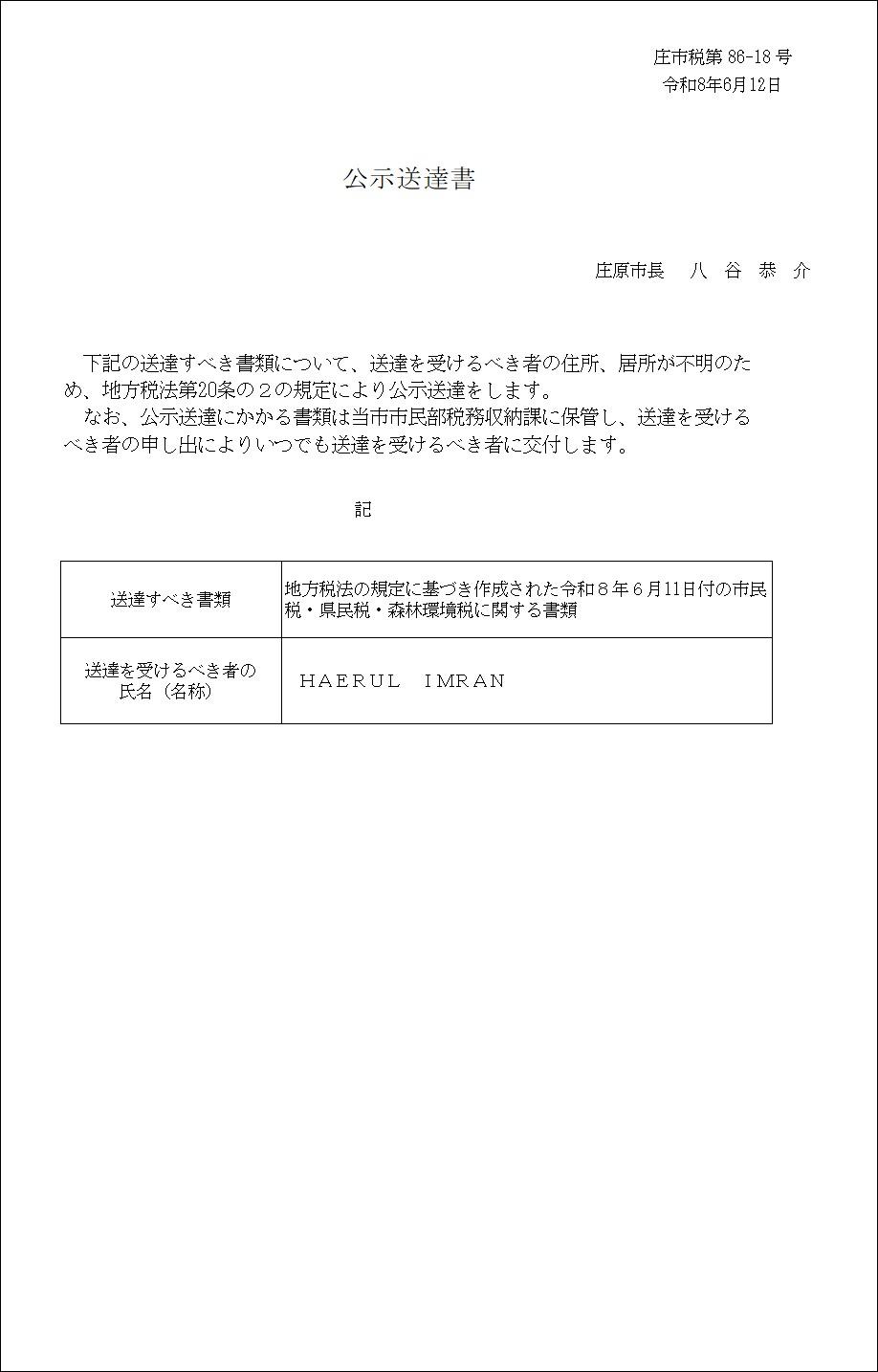 庄市税第86-18号
令和8年6月12日

公示送達書

庄原市長　八 谷 恭 介

下記の送達すべき書類について、送達を受けるべき者の住所、居所が不明のため、地方税法第20条の２の規定により公示送達をします。

なお、公示送達にかかる書類は当市市民部税務収納課に保管し、送達を受けるべき者の申し出によりいつでも送達を受けるべき者に交付します。

記

| 送達すべき書類 | 地方税法の規定に基づき作成された令和８年６月11日付の市民税・県民税・森林環境税に関する書類 |
|---|---|
| 送達を受けるべき者の氏名（名称） | HAERUL　IMRAN |